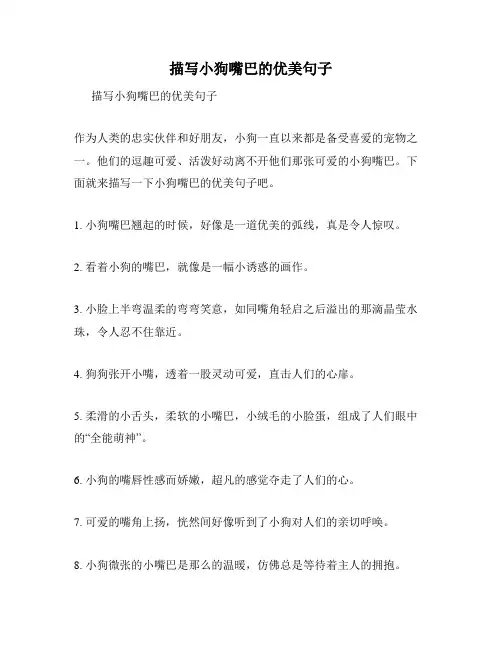 描写小狗嘴巴的优美句子

描写小狗嘴巴的优美句子

作为人类的忠实伙伴和好朋友，小狗一直以来都是备受喜爱的宠物之一。他们的逗趣可爱、活泼好动离不开他们那张可爱的小狗嘴巴。下面就来描写一下小狗嘴巴的优美句子吧。

1. 小狗嘴巴翘起的时候，好像是一道优美的弧线，真是令人惊叹。

2. 看着小狗的嘴巴，就像是一幅小诱惑的画作。

3. 小脸上半弯温柔的弯弯笑意，如同嘴角轻启之后溢出的那滴晶莹水珠，令人忍不住靠近。

4. 狗狗张开小嘴，透着一股灵动可爱，直击人们的心扉。

5. 柔滑的小舌头，柔软的小嘴巴，小绒毛的小脸蛋，组成了人们眼中的“全能萌神”。

6. 小狗的嘴唇性感而娇嫩，超凡的感觉夺走了人们的心。

7. 可爱的嘴角上扬，恍然间好像听到了小狗对人们的亲切呼唤。

8. 小狗微张的小嘴巴是那么的温暖，仿佛总是等待着主人的拥抱。